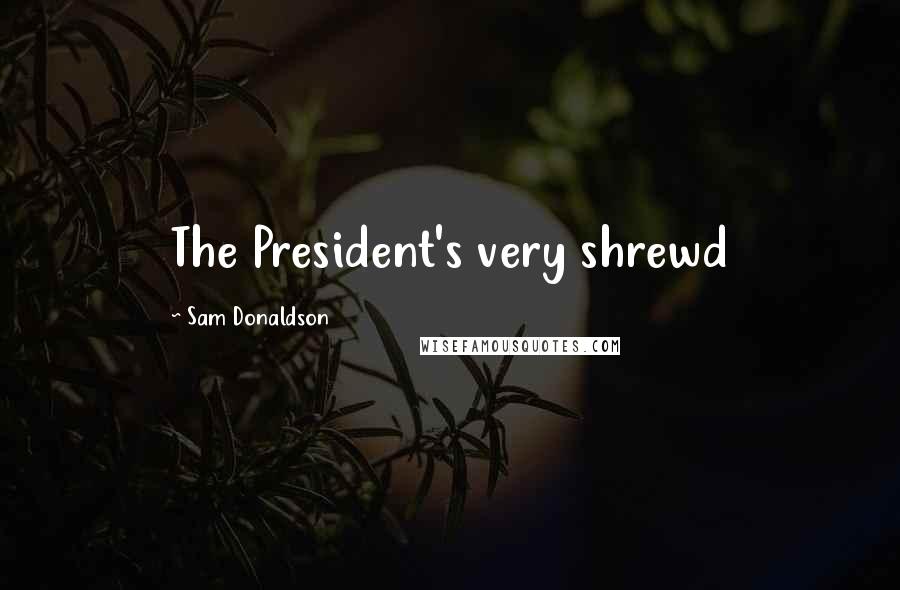 The President's very shrewd

~ Sam Donaldson

WISEFAMOUSQUOTES.COM